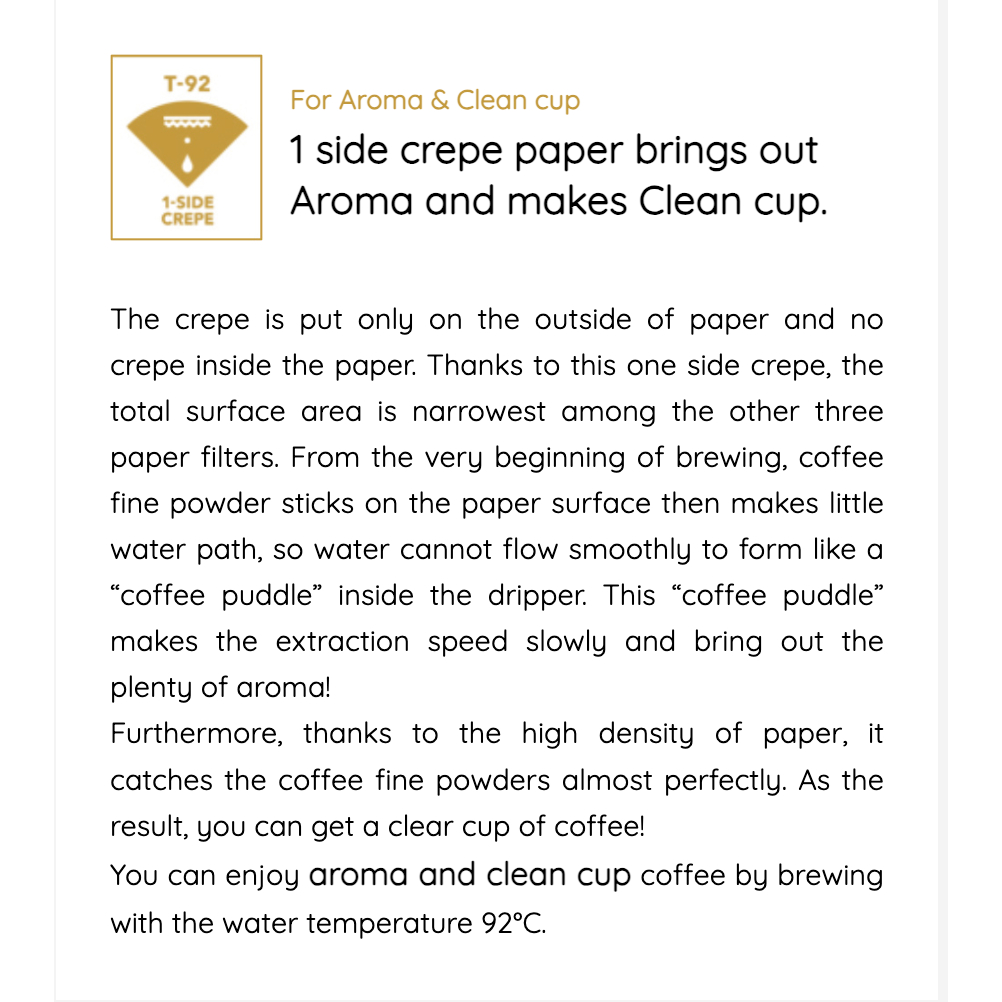 T-92

1-SIDE CREPE

For Aroma & Clean cup

1 side crepe paper brings out Aroma and makes Clean cup.

The crepe is put only on the outside of paper and no crepe inside the paper. Thanks to this one side crepe, the total surface area is narrowest among the other three paper filters. From the very beginning of brewing, coffee fine powder sticks on the paper surface then makes little water path, so water cannot flow smoothly to form like a “coffee puddle” inside the dripper. This “coffee puddle” makes the extraction speed slowly and bring out the plenty of aroma!
Furthermore, thanks to the high density of paper, it catches the coffee fine powders almost perfectly. As the result, you can get a clear cup of coffee!
You can enjoy aroma and clean cup coffee by brewing with the water temperature 92°C.